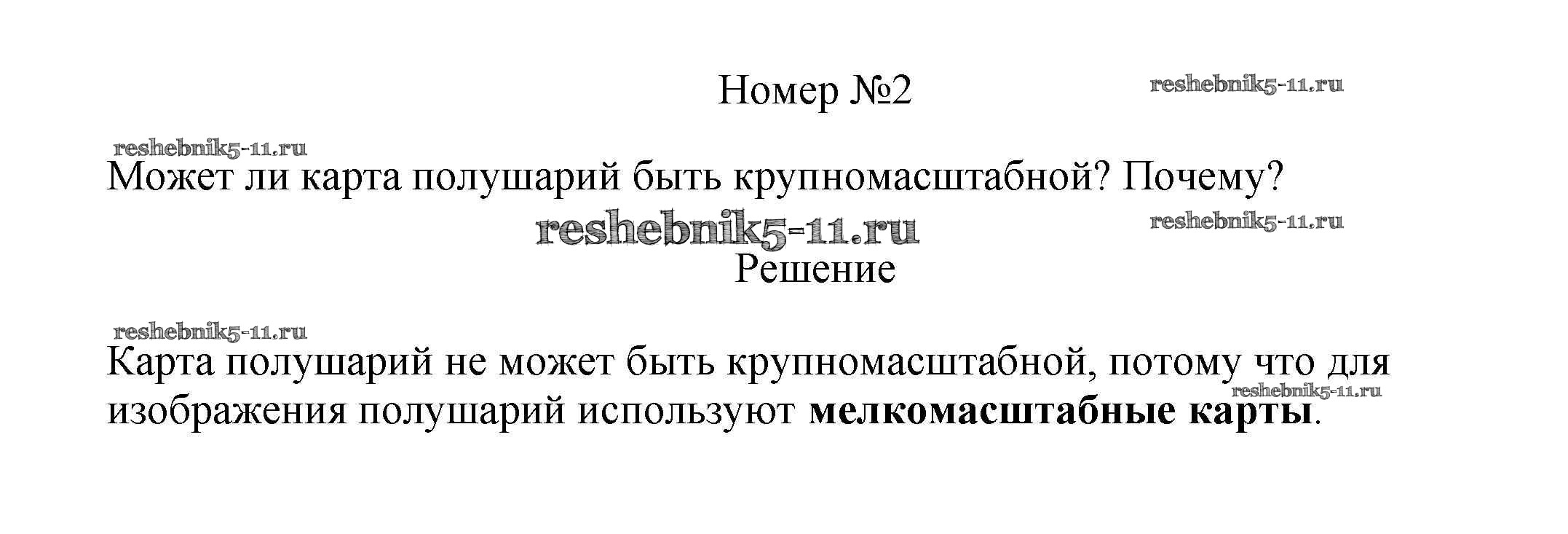 Номер №2

Может ли карта полушарий быть крупномасштабной? Почему?

Решение

Карта полушарий не может быть крупномасштабной, потому что для изображения полушарий используют мелкомасштабные карты.

reshebnik5-11.ru